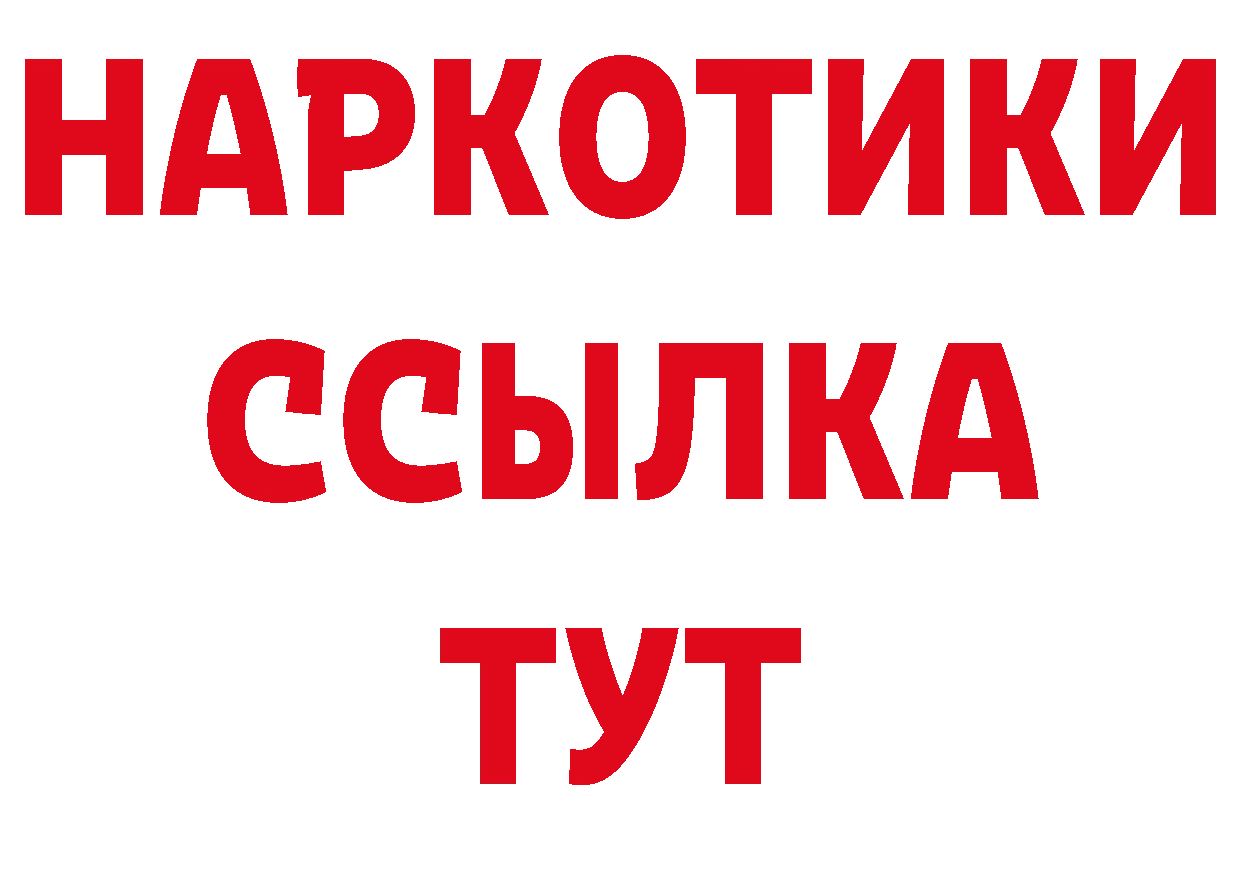 НАРКОТИКИ
ССЫЛКА
ТУТ